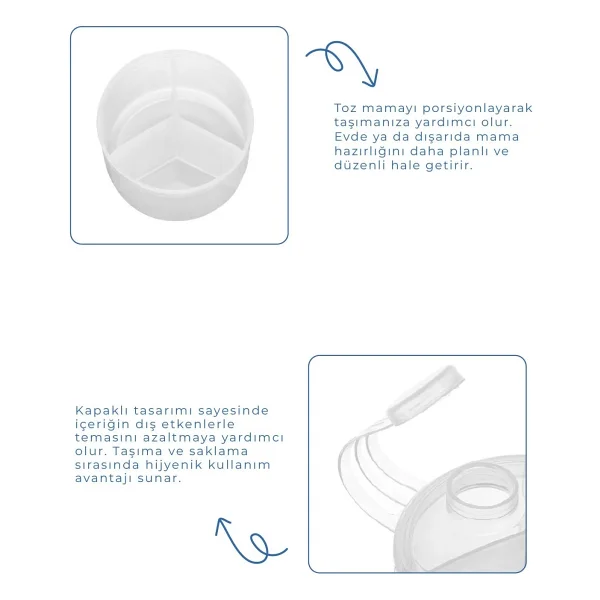 Toz mamayı porsiyonlayarak taşımanıza yardımcı olur. Evde ya da dışarıda mama hazırlığını daha planlı ve düzenli hale getirir.

Kapaklı tasarımı sayesinde içeriğin dış etkenlerle temasını azaltmaya yardımcı olur. Taşıma ve saklama sırasında hijyenik kullanım avantajı sunar.